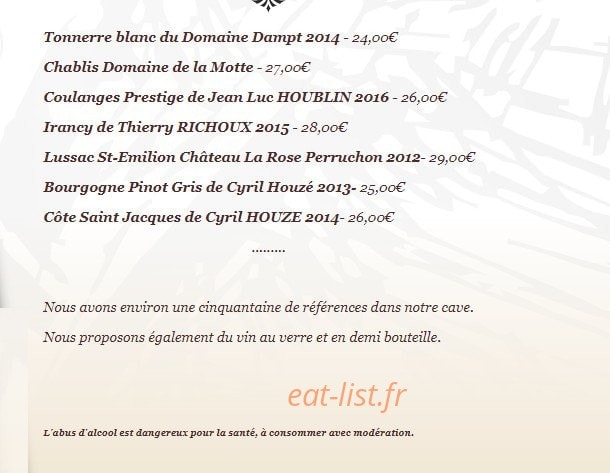 Tonnerre blanc du Domaine Dampt 2014 - 24,00€

Chablis Domaine de la Motte - 27,00€

Coulanges Prestige de Jean Luc HOUBLIN 2016 - 26,00€

Irancy de Thierry RICHOUX 2015 - 28,00€

Lussac St-Emilion Château La Rose Perruchon 2012- 29,00€

Bourgogne Pinot Gris de Cyril Houzé 2013- 25,00€

Côte Saint Jacques de Cyril HOUZE 2014- 26,00€

.........

Nous avons environ une cinquantaine de références dans notre cave.

Nous proposons également du vin au verre et en demi bouteille.

eat-list.fr

L'abus d'alcool est dangereux pour la santé, à consommer avec modération.